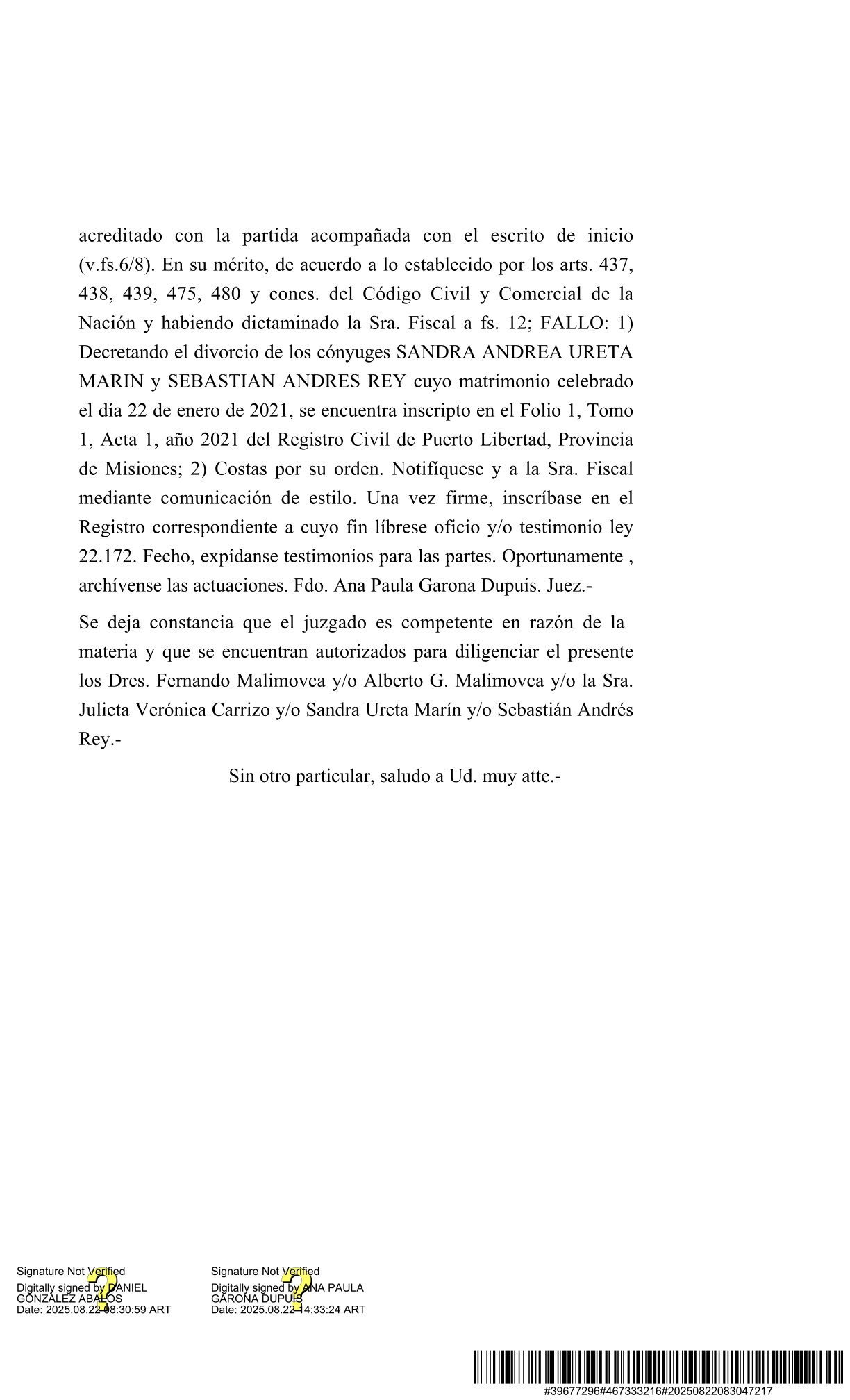 acreditado con la partida acompañada con el escrito de inicio (v.fs.6/8). En su mérito, de acuerdo a lo establecido por los arts. 437, 438, 439, 475, 480 y concs. del Código Civil y Comercial de la Nación y habiendo dictaminado la Sra. Fiscal a fs. 12; FALLO: 1) Decretando el divorcio de los cónyuges SANDRA ANDREA URETA MARIN y SEBASTIAN ANDRES REY cuyo matrimonio celebrado el día 22 de enero de 2021, se encuentra inscripto en el Folio 1, Tomo 1, Acta 1, año 2021 del Registro Civil de Puerto Libertad, Provincia de Misiones; 2) Costas por su orden. Notifíquese y a la Sra. Fiscal mediante comunicación de estilo. Una vez firme, inscríbase en el Registro correspondiente a cuyo fin líbrese oficio y/o testimonio ley 22.172. Fecho, expídanse testimonios para las partes. Oportunamente , archívense las actuaciones. Fdo. Ana Paula Garona Dupuis. Juez.-

Se deja constancia que el juzgado es competente en razón de la materia y que se encuentran autorizados para diligenciar el presente los Dres. Fernando Malimovca y/o Alberto G. Malimovca y/o la Sra. Julieta Verónica Carrizo y/o Sandra Ureta Marín y/o Sebastián Andrés Rey.-

Sin otro particular, saludo a Ud. muy atte.-

Signature Not Verified
Digitally signed by DANIEL GONZALEZ ABALOS
Date: 2025.08.22 08:30:59 ART

Signature Not Verified
Digitally signed by ANA PAULA GARONA DUPUIS
Date: 2025.08.22 14:33:24 ART

#39677296#467333216#20250822083047217